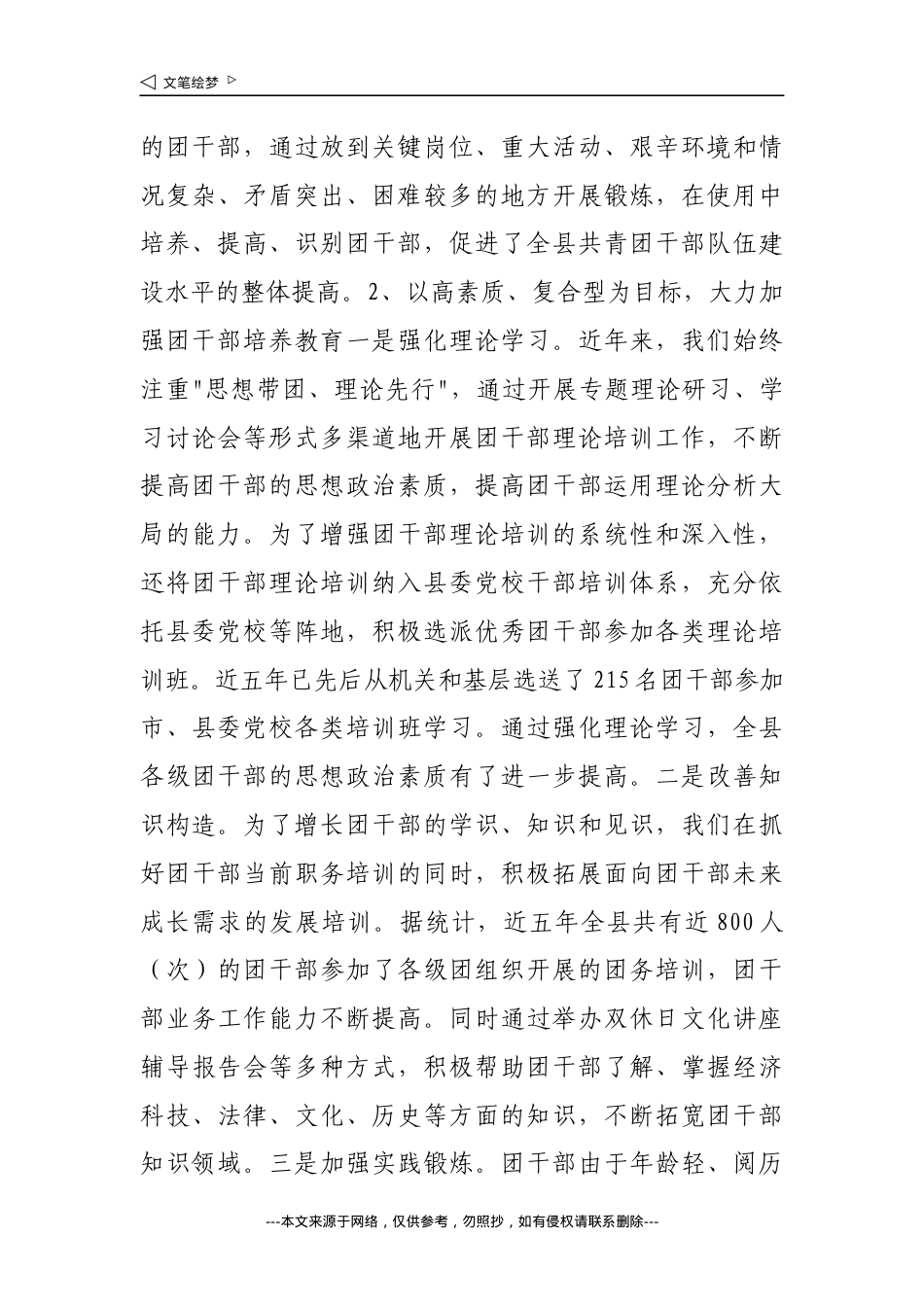 ◁ 文笔绘梦 ▷

的团干部，通过放到关键岗位、重大活动、艰辛环境和情况复杂、矛盾突出、困难较多的地方开展锻炼，在使用中培养、提高、识别团干部，促进了全县共青团干部队伍建设水平的整体提高。2、以高素质、复合型为目标，大力加强团干部培养教育一是强化理论学习。近年来，我们始终注重"思想带团、理论先行"，通过开展专题理论研习、学习讨论会等形式多渠道地开展团干部理论培训工作，不断提高团干部的思想政治素质，提高团干部运用理论分析大局的能力。为了增强团干部理论培训的系统性和深入性，还将团干部理论培训纳入县委党校干部培训体系，充分依托县委党校等阵地，积极选派优秀团干部参加各类理论培训班。近五年已先后从机关和基层选送了215名团干部参加市、县委党校各类培训班学习。通过强化理论学习，全县各级团干部的思想政治素质有了进一步提高。二是改善知识构造。为了增长团干部的学识、知识和见识，我们在抓好团干部当前职务培训的同时，积极拓展面向团干部未来成长需求的发展培训。据统计，近五年全县共有近800人（次）的团干部参加了各级团组织开展的团务培训，团干部业务工作能力不断提高。同时通过举办双休日文化讲座辅导报告会等多种方式，积极帮助团干部了解、掌握经济科技、法律、文化、历史等方面的知识，不断拓宽团干部知识领域。三是加强实践锻炼。团干部由于年龄轻、阅历

---本文来源于网络，仅供参考，勿照抄，如有侵权请联系删除---